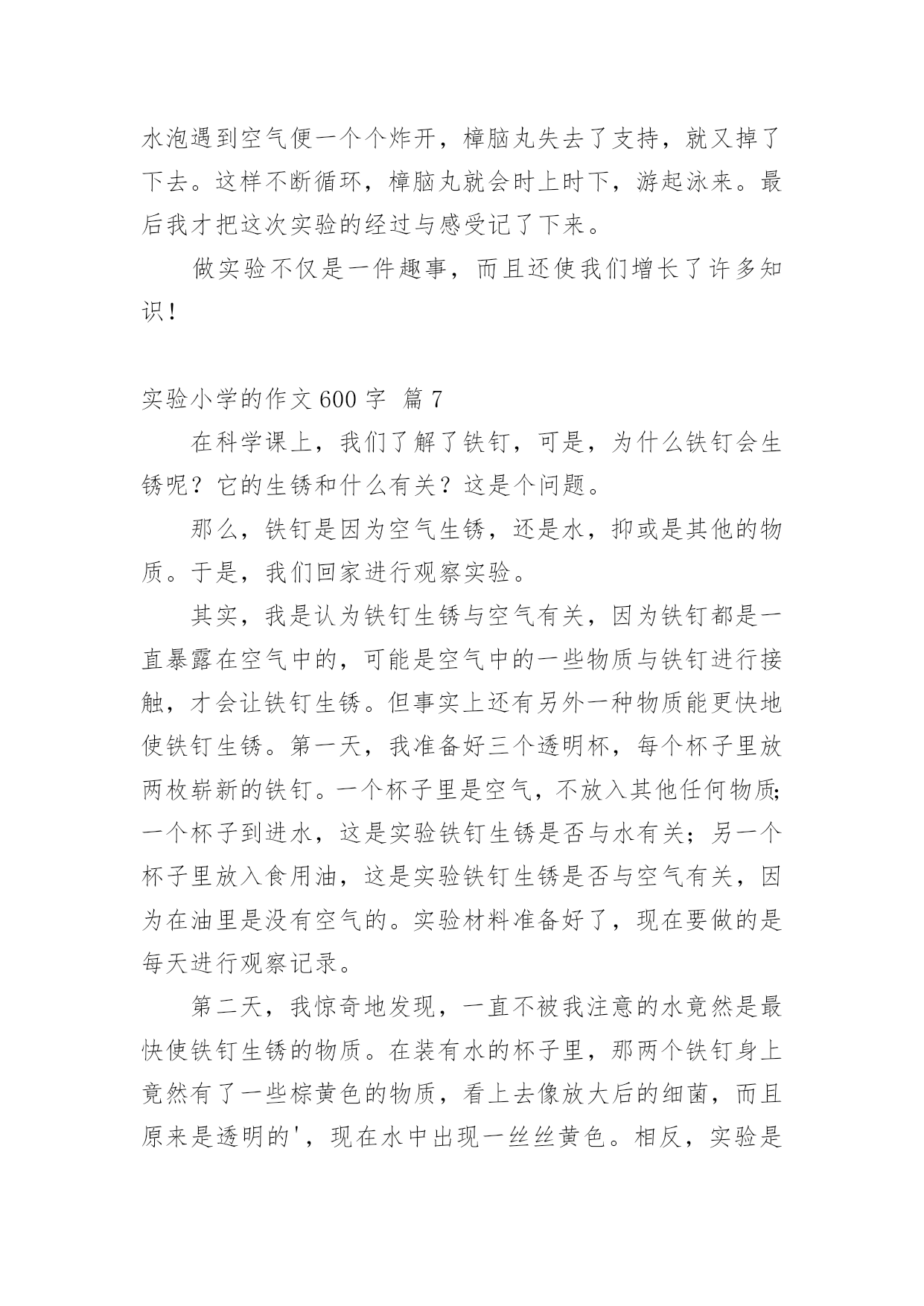 水泡遇到空气便一个个炸开，樟脑丸失去了支持，就又掉了下去。这样不断循环，樟脑丸就会时上时下，游起泳来。最后我才把这次实验的经过与感受记了下来。

做实验不仅是一件趣事，而且还使我们增长了许多知识！

实验小学的作文 600 字 篇 7

在科学课上，我们了解了铁钉，可是，为什么铁钉会生锈呢？它的生锈和什么有关？这是个问题。

那么，铁钉是因为空气生锈，还是水，抑或是其他的物质。于是，我们回家进行观察实验。

其实，我是认为铁钉生锈与空气有关，因为铁钉都是一直暴露在空气中的，可能是空气中的一些物质与铁钉进行接触，才会让铁钉生锈。但事实上还有另外一种物质能更快地使铁钉生锈。第一天，我准备好三个透明杯，每个杯子里放两枚崭新的铁钉。一个杯子里是空气，不放入其他任何物质;一个杯子到进水，这是实验铁钉生锈是否与水有关；另一个杯子里放入食用油，这是实验铁钉生锈是否与空气有关，因为在油里是没有空气的。实验材料准备好了，现在要做的是每天进行观察记录。

第二天，我惊奇地发现，一直不被我注意的水竟然是最快使铁钉生锈的物质。在装有水的杯子里，那两个铁钉身上竟然有了一些棕黄色的物质，看上去像放大后的细菌，而且原来是透明的'，现在水中出现一丝丝黄色。相反，实验是